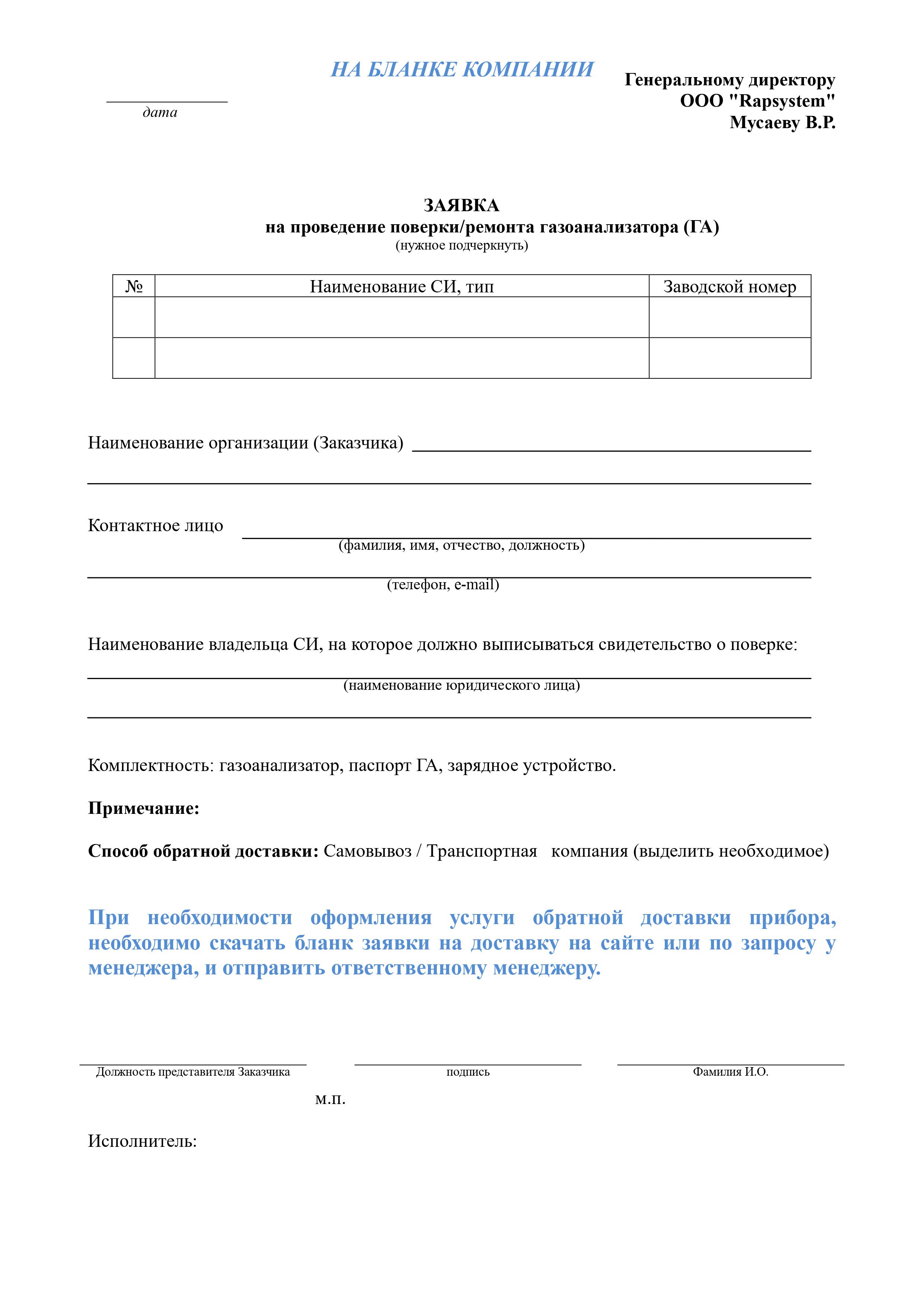 НА БЛАНКЕ КОМПАНИИ

дата

Генеральному директору
ООО "Rapsystem"
Мусаеву В.Р.

ЗАЯВКА
на проведение поверки/ремонта газоанализатора (ГА)
(нужное подчеркнуть)

| № | Наименование СИ, тип | Заводской номер |
|---|---|---|
| | | |
| | | |

Наименование организации (Заказчика)

Контактное лицо
(фамилия, имя, отчество, должность)
(телефон, e-mail)

Наименование владельца СИ, на которое должно выписываться свидетельство о поверке:
(наименование юридического лица)

Комплектность: газоанализатор, паспорт ГА, зарядное устройство.

Примечание:

Способ обратной доставки: Самовывоз / Транспортная компания (выделить необходимое)

При необходимости оформления услуги обратной доставки прибора, необходимо скачать бланк заявки на доставку на сайте или по запросу у менеджера, и отправить ответственному менеджеру.

Должность представителя Заказчика
подпись
Фамилия И.О.

м.п.

Исполнитель: